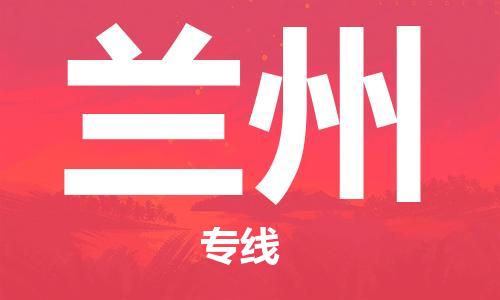 兰州

专线